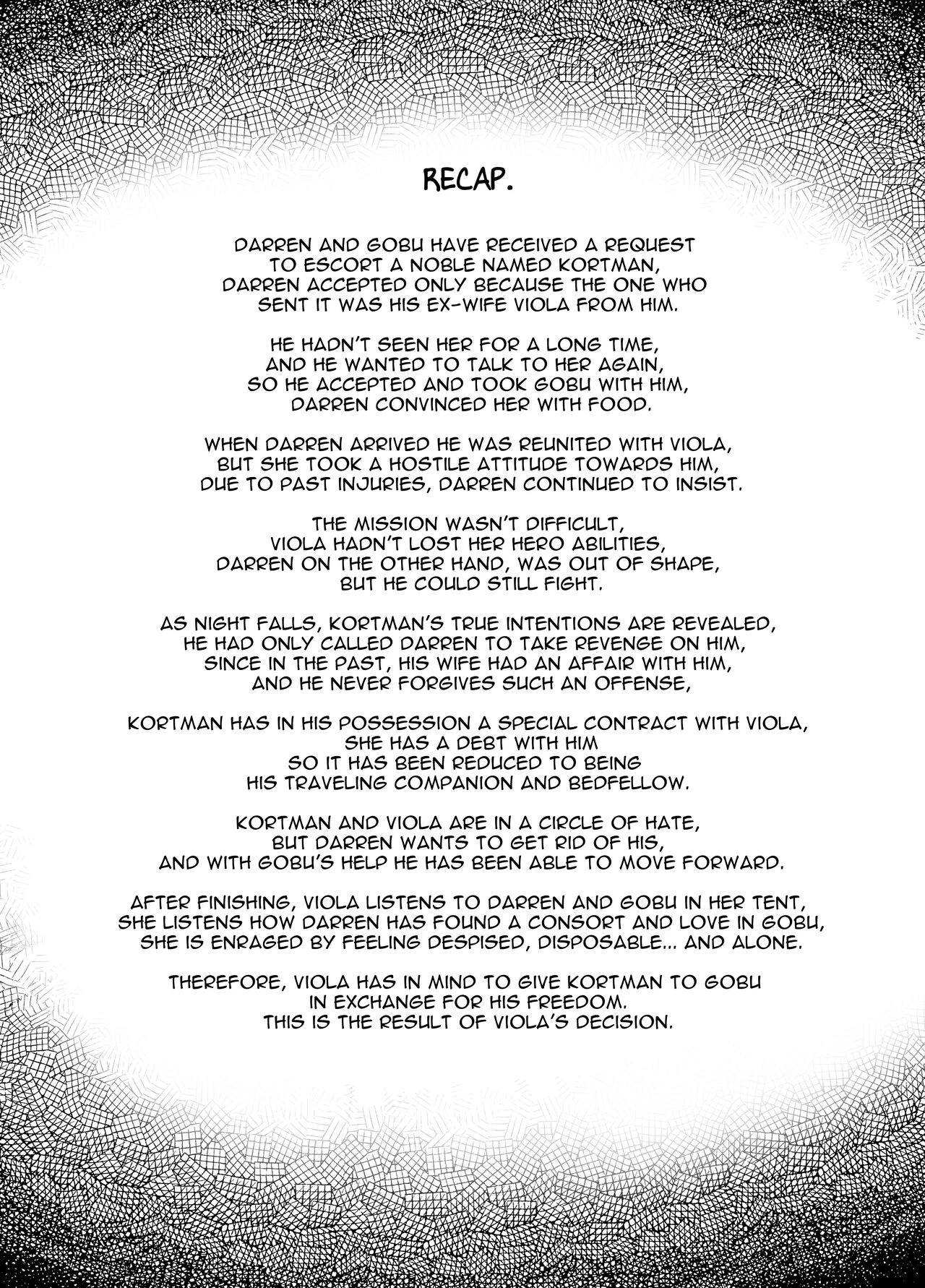 RECAP.

DARREN AND GOBU HAVE RECEIVED A REQUEST TO ESCORT A NOBLE NAMED KORTMAN, DARREN ACCEPTED ONLY BECAUSE THE ONE WHO SENT IT WAS HIS EX-WIFE VIOLA FROM HIM.

HE HADN'T SEEN HER FOR A LONG TIME, AND HE WANTED TO TALK TO HER AGAIN, SO HE ACCEPTED AND TOOK GOBU WITH HIM, DARREN CONVINCED HER WITH FOOD.

WHEN DARREN ARRIVED HE WAS REUNITED WITH VIOLA, BUT SHE TOOK A HOSTILE ATTITUDE TOWARDS HIM, DUE TO PAST INJURIES, DARREN CONTINUED TO INSIST.

THE MISSION WASN'T DIFFICULT, VIOLA HADN'T LOST HER HERO ABILITIES, DARREN ON THE OTHER HAND, WAS OUT OF SHAPE, BUT HE COULD STILL FIGHT.

AS NIGHT FALLS, KORTMAN'S TRUE INTENTIONS ARE REVEALED, HE HAD ONLY CALLED DARREN TO TAKE REVENGE ON HIM, SINCE IN THE PAST, HIS WIFE HAD AN AFFAIR WITH HIM, AND HE NEVER FORGIVES SUCH AN OFFENSE,

KORTMAN HAS IN HIS POSSESSION A SPECIAL CONTRACT WITH VIOLA, SHE HAS A DEBT WITH HIM SO IT HAS BEEN REDUCED TO BEING HIS TRAVELING COMPANION AND BEDFELLOW.

KORTMAN AND VIOLA ARE IN A CIRCLE OF HATE, BUT DARREN WANTS TO GET RID OF HIS, AND WITH GOBU'S HELP HE HAS BEEN ABLE TO MOVE FORWARD.

AFTER FINISHING, VIOLA LISTENS TO DARREN AND GOBU IN HER TENT, SHE LISTENS HOW DARREN HAS FOUND A CONSORT AND LOVE IN GOBU, SHE IS ENRAGED BY FEELING DESPISED, DISPOSABLE... AND ALONE.

THEREFORE, VIOLA HAS IN MIND TO GIVE KORTMAN TO GOBU IN EXCHANGE FOR HIS FREEDOM. THIS IS THE RESULT OF VIOLA'S DECISION.